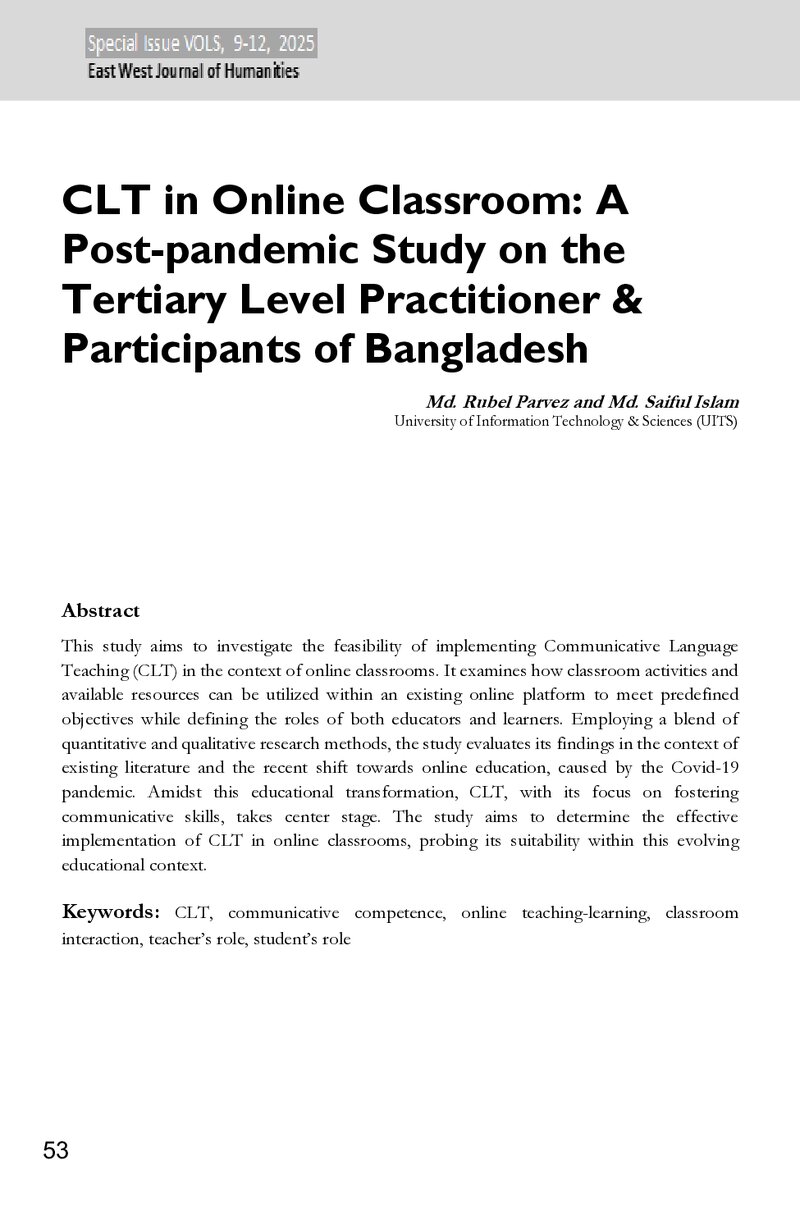 Special Issue VOLS, 9-12, 2025
East West Journal of Humanities

CLT in Online Classroom: A Post-pandemic Study on the Tertiary Level Practitioner & Participants of Bangladesh

Md. Rubel Parvez and Md. Saiful Islam
University of Information Technology & Sciences (UITS)

Abstract

This study aims to investigate the feasibility of implementing Communicative Language Teaching (CLT) in the context of online classrooms. It examines how classroom activities and available resources can be utilized within an existing online platform to meet predefined objectives while defining the roles of both educators and learners. Employing a blend of quantitative and qualitative research methods, the study evaluates its findings in the context of existing literature and the recent shift towards online education, caused by the Covid-19 pandemic. Amidst this educational transformation, CLT, with its focus on fostering communicative skills, takes center stage. The study aims to determine the effective implementation of CLT in online classrooms, probing its suitability within this evolving educational context.

Keywords: CLT, communicative competence, online teaching-learning, classroom interaction, teacher's role, student's role

53